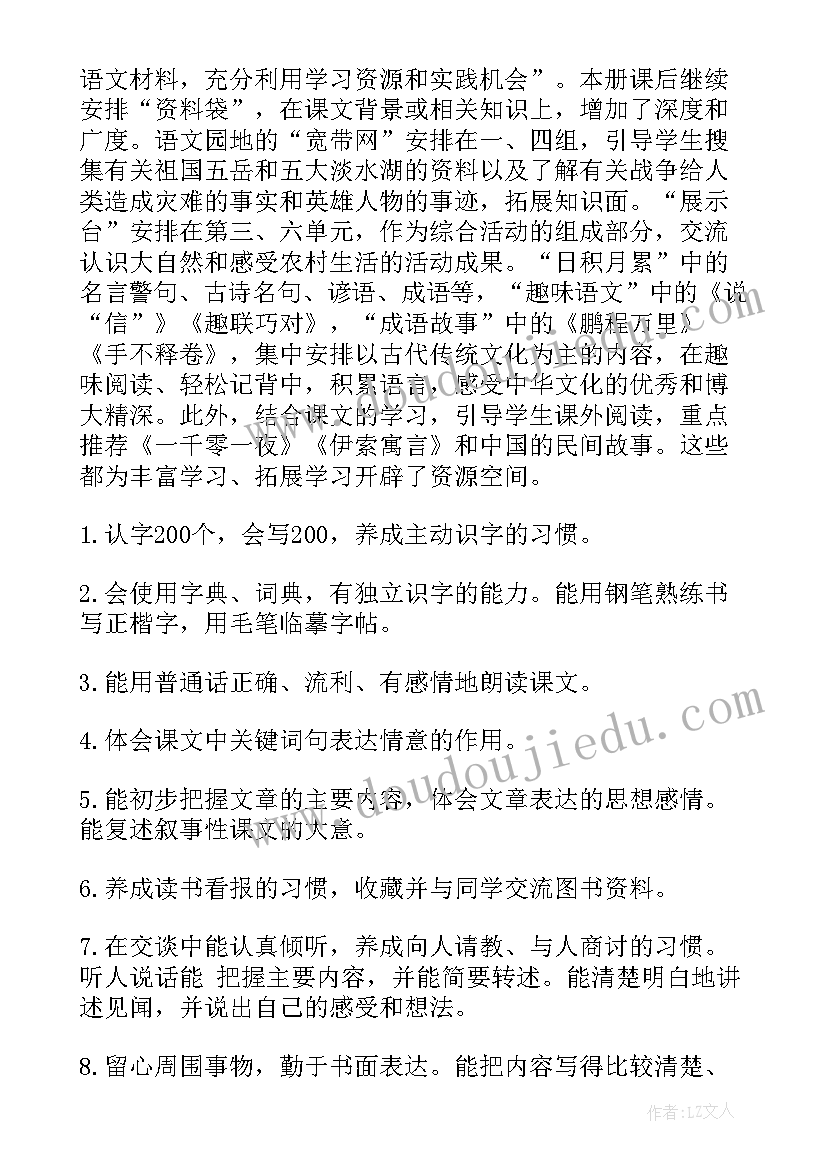 语文材料，充分利用学习资源和实践机会”。本册课后继续安排“资料袋”，在课文背景或相关知识上，增加了深度和广度。语文园地的“宽带网”安排在一、四组，引导学生搜集有关祖国五岳和五大淡水湖的资料以及了解有关战争给人类造成灾难的事实和英雄人物的事迹，拓展知识面。“展示台”安排在第三、六单元，作为综合活动的组成部分，交流认识大自然和感受农村生活的活动成果。“日积月累”中的名言警句、古诗名句、谚语、成语等，“趣味语文”中的《说“信”》《趣联巧对》，“成语故事”中的《鹏程万里》《手不释卷》，集中安排以古代传统文化为主的内容，在趣味阅读、轻松记背中，积累语言，感受中华文化的优秀和博大精深。此外，结合课文的学习，引导学生课外阅读，重点推荐《一千零一夜》《伊索寓言》和中国的民间故事。这些都为丰富学习、拓展学习开辟了资源空间。

1.认字200个，会写200，养成主动识字的习惯。

2.会使用字典、词典，有独立识字的能力。能用钢笔熟练书写正楷字，用毛笔临摹字帖。

3.能用普通话正确、流利、有感情地朗读课文。

4.体会课文中关键词句表达情意的作用。

5.能初步把握文章的主要内容，体会文章表达的思想感情。能复述叙事性课文的大意。

6.养成读书看报的习惯，收藏并与同学交流图书资料。

7.在交谈中能认真倾听，养成向人请教、与人商讨的习惯。听人说话能 把握主要内容，并能简要转述。能清楚明白地讲述见闻，并说出自己的感受和想法。

8.留心周围事物，勤于书面表达。能把内容写得比较清楚、

www.daudoujiedu.com

作者：LZ文人